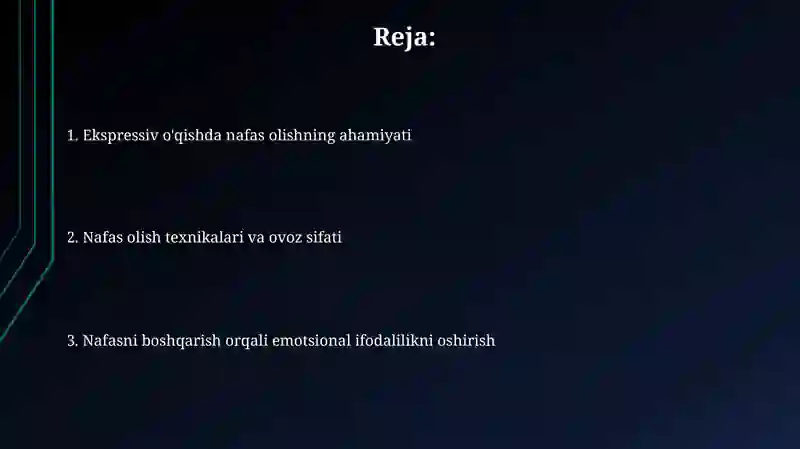 Reja:

1. Ekspressiv o'qishda nafas olishning ahamiyati

2. Nafas olish texnikalari va ovoz sifati

3. Nafasni boshqarish orqali emotsional ifodalilikni oshirish